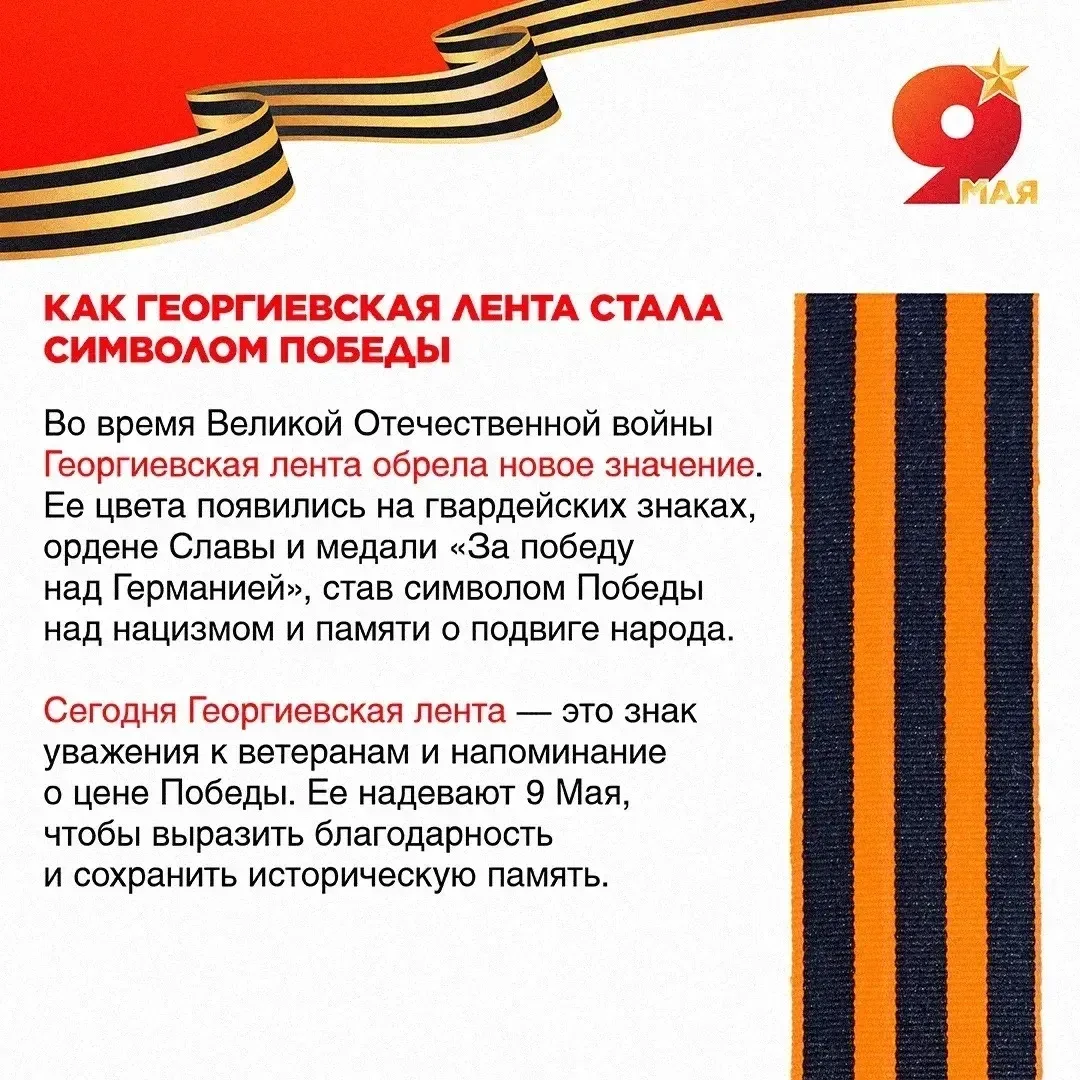 9 МАЯ

КАК ГЕОРГИЕВСКАЯ ЛЕНТА СТАЛА СИМВОЛОМ ПОБЕДЫ

Во время Великой Отечественной войны Георгиевская лента обрела новое значение. Ее цвета появились на гвардейских знаках, ордене Славы и медали «За победу над Германией», став символом Победы над нацизмом и памяти о подвиге народа.

Сегодня Георгиевская лента — это знак уважения к ветеранам и напоминание о цене Победы. Ее надевают 9 Мая, чтобы выразить благодарность и сохранить историческую память.